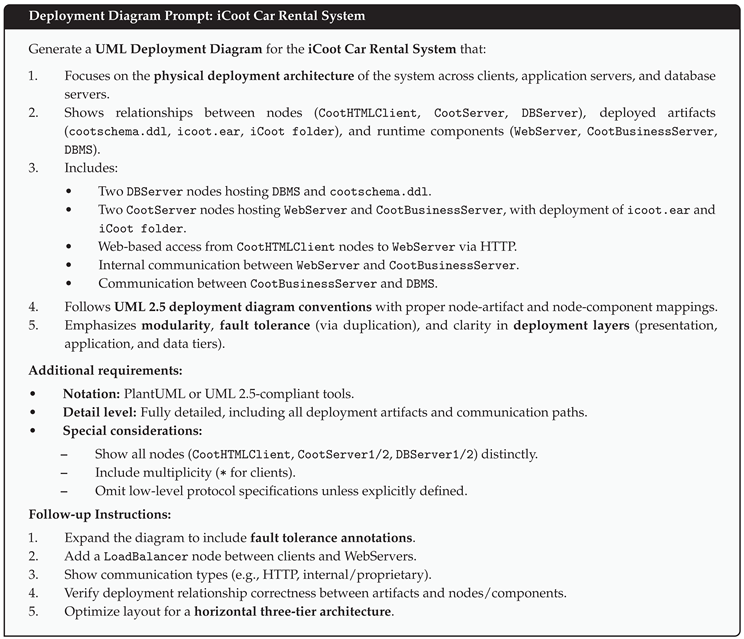 Deployment Diagram Prompt: iCoot Car Rental System

Generate a UML Deployment Diagram for the iCoot Car Rental System that:

1. Focuses on the physical deployment architecture of the system across clients, application servers, and database servers.
2. Shows relationships between nodes (CootHTMLClient, CootServer, DBServer), deployed artifacts (cootschema.ddl, icoot.ear, iCoot folder), and runtime components (WebServer, CootBusinessServer, DBMS).
3. Includes:
• Two DBServer nodes hosting DBMS and cootschema.ddl.
• Two CootServer nodes hosting WebServer and CootBusinessServer, with deployment of icoot.ear and iCoot folder.
• Web-based access from CootHTMLClient nodes to WebServer via HTTP.
• Internal communication between WebServer and CootBusinessServer.
• Communication between CootBusinessServer and DBMS.
4. Follows UML 2.5 deployment diagram conventions with proper node-artifact and node-component mappings.
5. Emphasizes modularity, fault tolerance (via duplication), and clarity in deployment layers (presentation, application, and data tiers).

Additional requirements:
• Notation: PlantUML or UML 2.5-compliant tools.
• Detail level: Fully detailed, including all deployment artifacts and communication paths.
• Special considerations:
– Show all nodes (CootHTMLClient, CootServer1/2, DBServer1/2) distinctly.
– Include multiplicity (* for clients).
– Omit low-level protocol specifications unless explicitly defined.

Follow-up Instructions:
1. Expand the diagram to include fault tolerance annotations.
2. Add a LoadBalancer node between clients and WebServers.
3. Show communication types (e.g., HTTP, internal/proprietary).
4. Verify deployment relationship correctness between artifacts and nodes/components.
5. Optimize layout for a horizontal three-tier architecture.